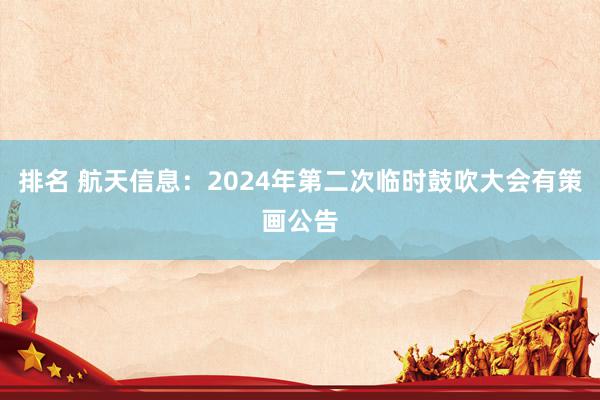 排名 航天信息：2024年第二次临时鼓吹大会有策画公告